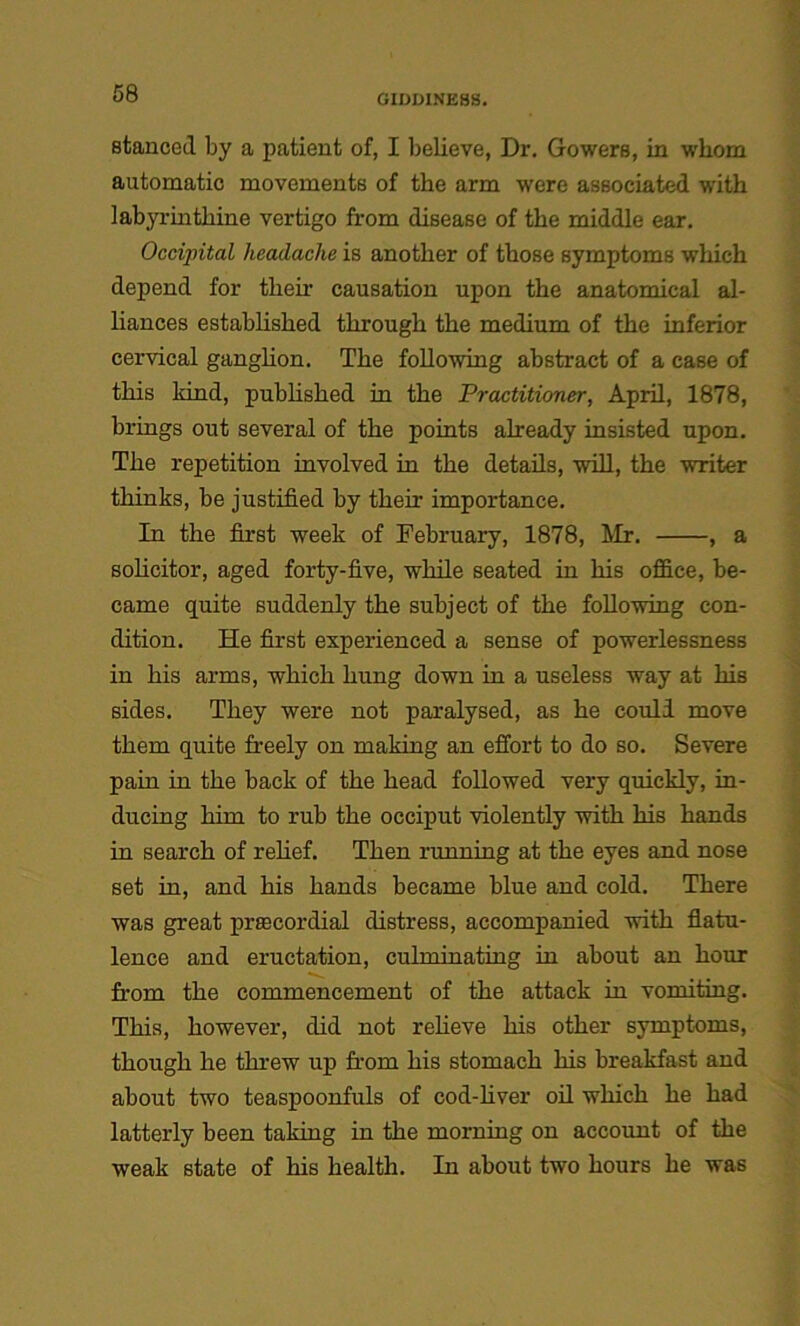 58

GIDDINESS.

stanced by a patient of, I believe, Dr. Gowers, in whom automatic movements of the arm were associated with labyrinthine vertigo from disease of the middle ear.

Occipital headache is another of those symptoms which depend for their causation upon the anatomical alliances established through the medium of the inferior cervical ganglion. The following abstract of a case of this kind, published in the Practitioner, April, 1878, brings out several of the points already insisted upon. The repetition involved in the details, will, the writer thinks, be justified by their importance.

In the first week of February, 1878, Mr. ——, a solicitor, aged forty-five, while seated in his office, became quite suddenly the subject of the following condition. He first experienced a sense of powerlessness in his arms, which hung down in a useless way at his sides. They were not paralysed, as he could move them quite freely on making an effort to do so. Severe pain in the back of the head followed very quickly, inducing him to rub the occiput violently with his hands in search of relief. Then running at the eyes and nose set in, and his hands became blue and cold. There was great præcordial distress, accompanied with flatulence and eructation, culminating in about an hour from the commencement of the attack in vomiting. This, however, did not relieve his other symptoms, though he threw up from his stomach his breakfast and about two teaspoonfuls of cod-liver oil which he had latterly been taking in the morning on account of the weak state of his health. In about two hours he was